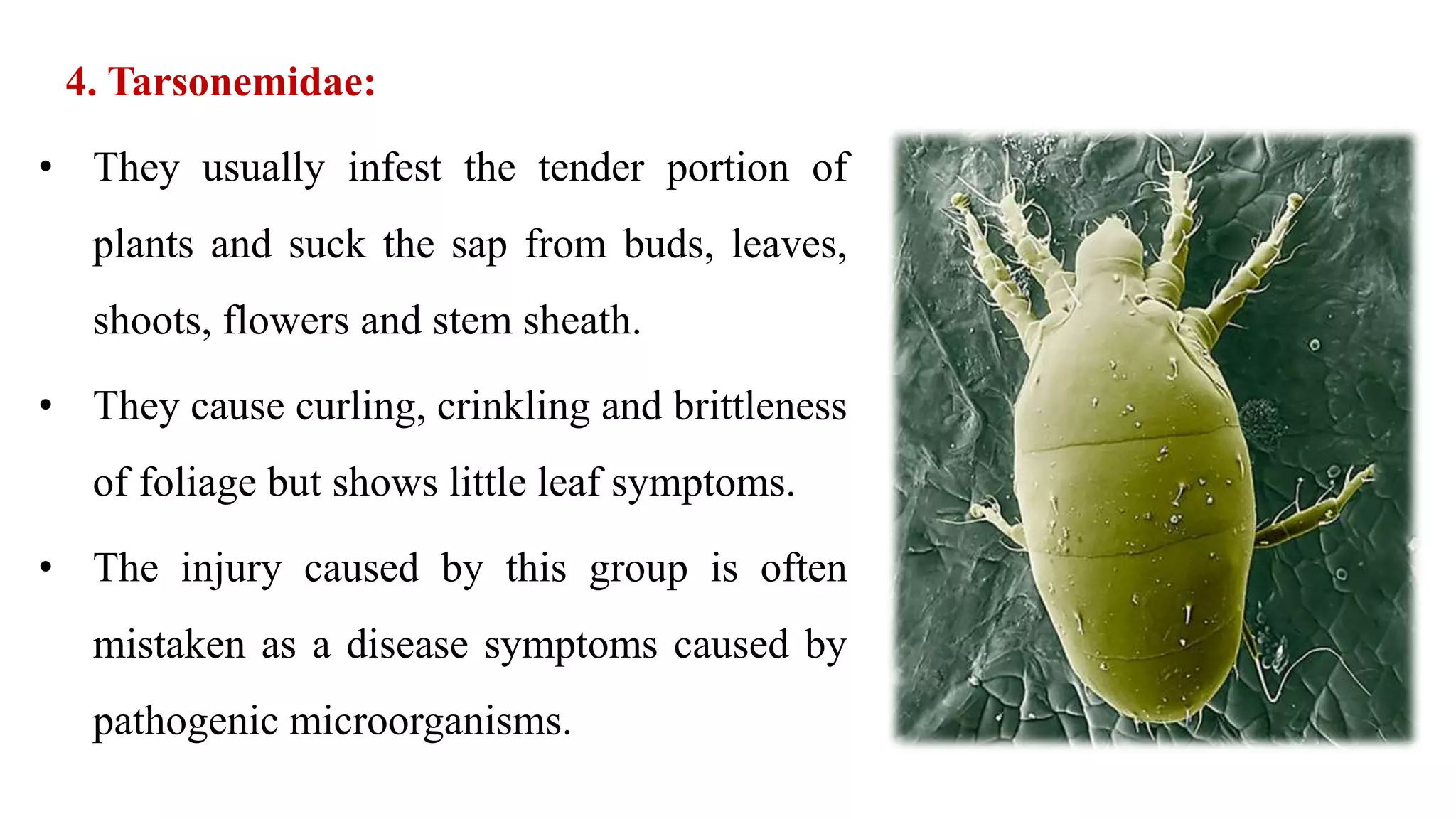 4. Tarsonemidae:

• They usually infest the tender portion of plants and suck the sap from buds, leaves, shoots, flowers and stem sheath.

• They cause curling, crinkling and brittleness of foliage but shows little leaf symptoms.

• The injury caused by this group is often mistaken as a disease symptoms caused by pathogenic microorganisms.